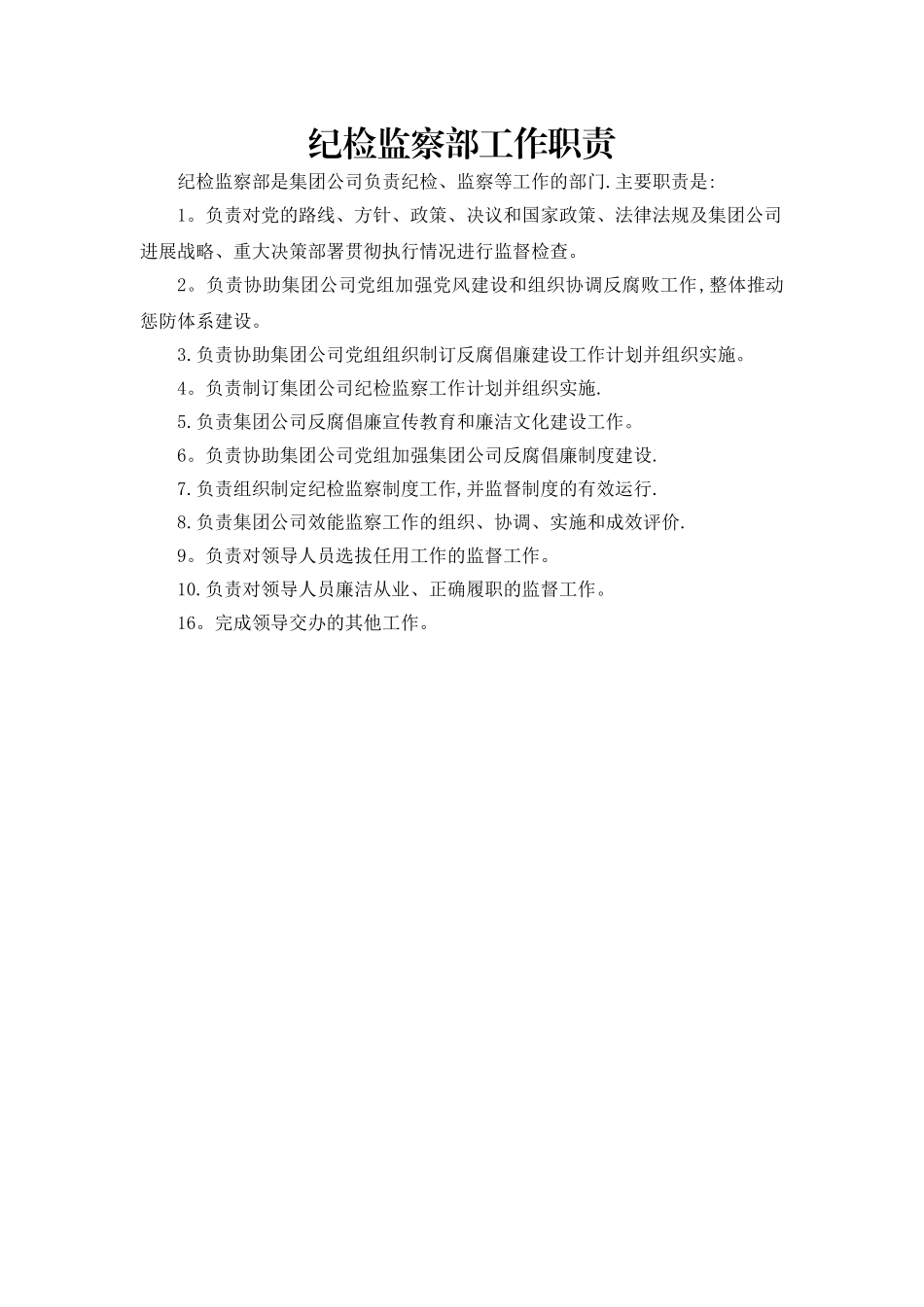 纪检监察部工作职责

纪检监察部是集团公司负责纪检、监察等工作的部门.主要职责是:

1。负责对党的路线、方针、政策、决议和国家政策、法律法规及集团公司进展战略、重大决策部署贯彻执行情况进行监督检查。

2。负责协助集团公司党组加强党风建设和组织协调反腐败工作,整体推动惩防体系建设。

3.负责协助集团公司党组组织制订反腐倡廉建设工作计划并组织实施。

4。负责制订集团公司纪检监察工作计划并组织实施.

5.负责集团公司反腐倡廉宣传教育和廉洁文化建设工作。

6。负责协助集团公司党组加强集团公司反腐倡廉制度建设.

7.负责组织制定纪检监察制度工作,并监督制度的有效运行.

8.负责集团公司效能监察工作的组织、协调、实施和成效评价.

9。负责对领导人员选拔任用工作的监督工作。

10.负责对领导人员廉洁从业、正确履职的监督工作。

16。完成领导交办的其他工作。